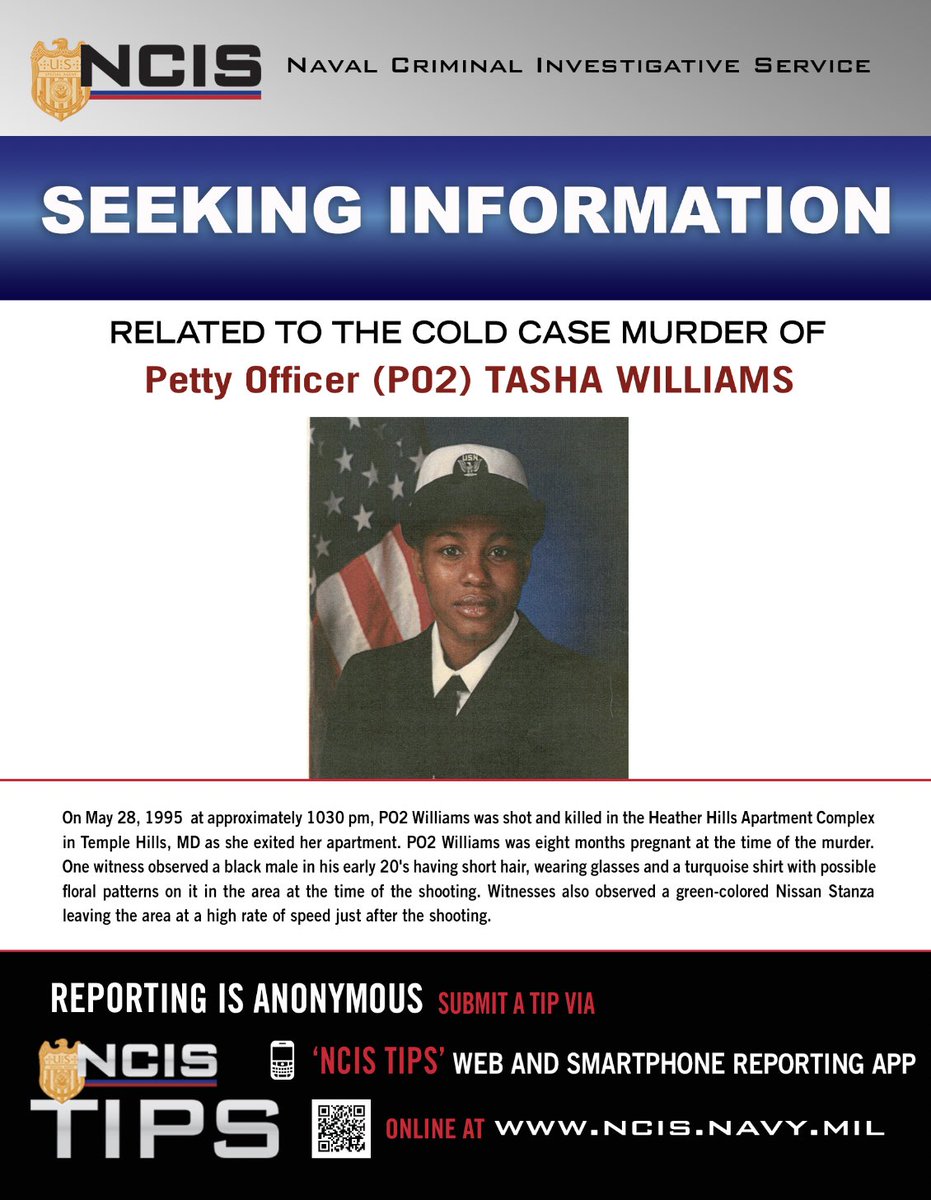 NCIS

Naval Criminal Investigative Service

SEEKING INFORMATION

RELATED TO THE COLD CASE MURDER OF

Petty Officer (PO2) TASHA WILLIAMS

On May 28, 1995 at approximately 1030 pm, PO2 Williams was shot and killed in the Heather Hills Apartment Complex in Temple Hills, MD as she exited her apartment. PO2 Williams was eight months pregnant at the time of the murder. One witness observed a black male in his early 20's having short hair, wearing glasses and a turquoise shirt with possible floral patterns on it in the area at the time of the shooting. Witnesses also observed a green-colored Nissan Stanza leaving the area at a high rate of speed just after the shooting.

REPORTING IS ANONYMOUS SUBMIT A TIP VIA

NCIS TIPS

'NCIS TIPS' WEB AND SMARTPHONE REPORTING APP

ONLINE AT WWW.NCIS.NAVY.MIL